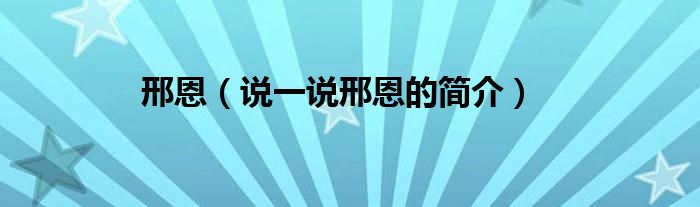 邢恩（说一说邢恩的简介）